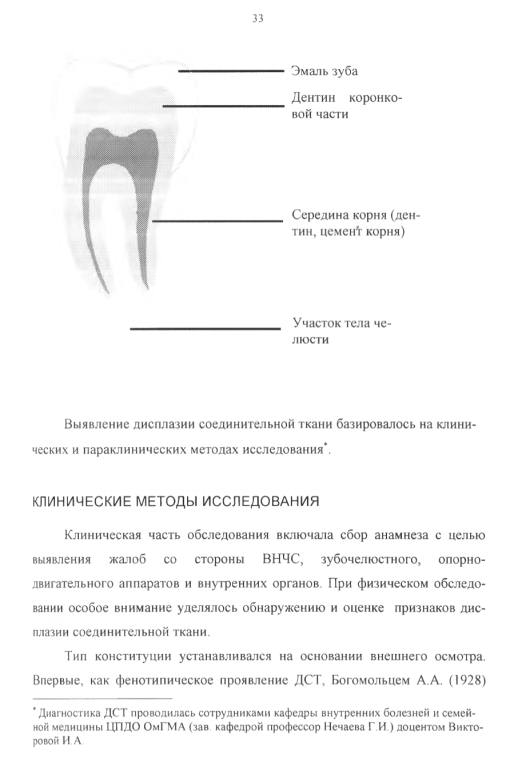 33

Эмаль зуба

Дентин коронковой части

Середина корня (дентин, цемент корня)

Участок тела челюсти

Выявление дисплазии соединительной ткани базировалось на клинических и параклинических методах исследования*.

КЛИНИЧЕСКИЕ МЕТОДЫ ИССЛЕДОВАНИЯ

Клиническая часть обследования включала сбор анамнеза с целью выявления жалоб со стороны ВНЧС, зубочелюстного, опорно-двигательного аппаратов и внутренних органов. При физическом обследовании особое внимание уделялось обнаружению и оценке признаков дисплазии соединительной ткани.

Тип конституции устанавливался на основании внешнего осмотра. Впервые, как фенотипическое проявление ДСТ, Богомольцем А.А. (1928)

* Диагностика ДСТ проводилась сотрудниками кафедры внутренних болезней и семейной медицины ЦПДО ОмГМА (зав. кафедрой профессор Нечаева Г.И.) доцентом Викторовой И.А.